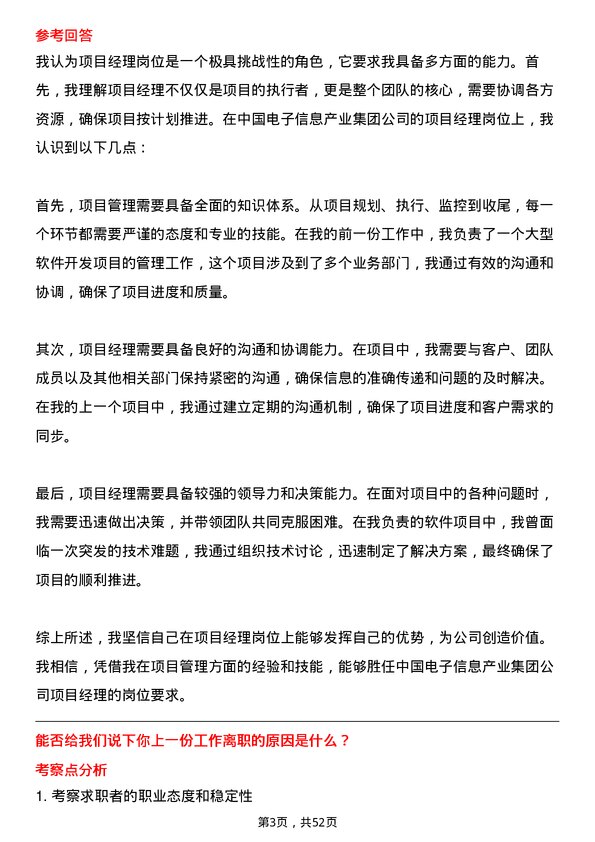 参考回答

我认为项目经理岗位是一个极具挑战性的角色，它要求我具备多方面的能力。首先，我理解项目经理不仅仅是项目的执行者，更是整个团队的核心，需要协调各方资源，确保项目按计划推进。在中国电子信息产业集团公司的项目经理岗位上，我认识到以下几点：

首先，项目管理需要具备全面的知识体系。从项目规划、执行、监控到收尾，每一个环节都需要严谨的态度和专业的技能。在我的前一份工作中，我负责了一个大型软件开发项目的管理工作，这个项目涉及到了多个业务部门，我通过有效的沟通和协调，确保了项目进度和质量。

其次，项目经理需要具备良好的沟通和协调能力。在项目中，我需要与客户、团队成员以及其他相关部门保持紧密的沟通，确保信息的准确传递和问题的及时解决。在我的上一个项目中，我通过建立定期的沟通机制，确保了项目进度和客户需求的同步。

最后，项目经理需要具备较强的领导力和决策能力。在面对项目中的各种问题时，我需要迅速做出决策，并带领团队共同克服困难。在我负责的软件项目中，我曾面临一次突发的技术难题，我通过组织技术讨论，迅速制定了解决方案，最终确保了项目的顺利推进。

综上所述，我坚信自己在项目经理岗位上能够发挥自己的优势，为公司创造价值。我相信，凭借我在项目管理方面的经验和技能，能够胜任中国电子信息产业集团公司项目经理的岗位要求。

能否给我们说下你上一份工作离职的原因是什么？

考察点分析

1. 考察求职者的职业态度和稳定性

第3页，共52页